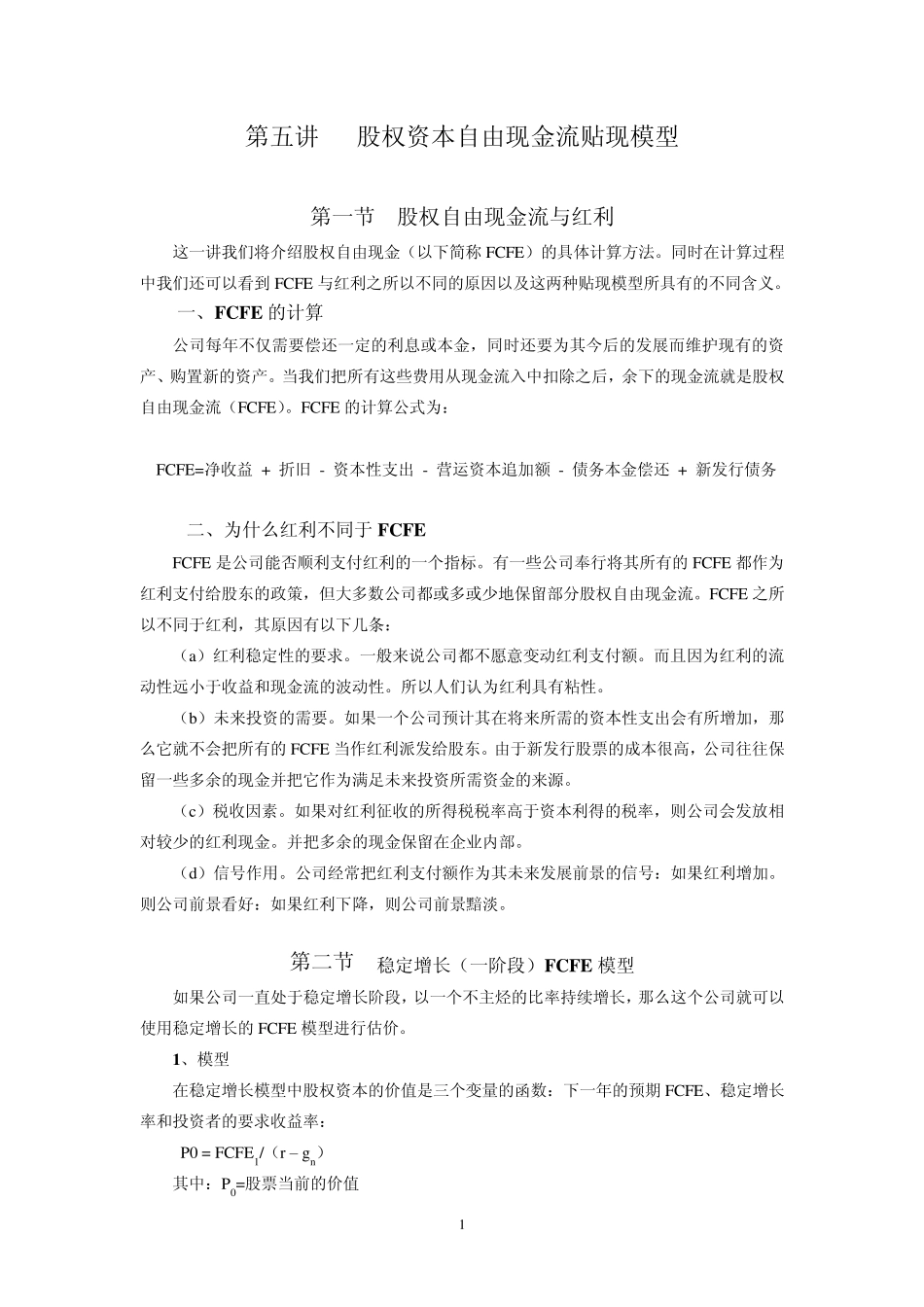 第五讲　股权资本自由现金流贴现模型

第一节　股权自由现金流与红利

这一讲我们将介绍股权自由现金（以下简称 FCFE）的具体计算方法。同时在计算过程中我们还可以看到 FCFE 与红利之所以不同的原因以及这两种贴现模型所具有的不同含义。

一、FCFE 的计算

公司每年不仅需要偿还一定的利息或本金，同时还要为其今后的发展而维护现有的资产、购置新的资产。当我们把所有这些费用从现金流入中扣除之后，余下的现金流就是股权自由现金流（FCFE）。FCFE 的计算公式为：

FCFE=净收益 ＋ 折旧 － 资本性支出 － 营运资本追加额 － 债务本金偿还 ＋ 新发行债务

二、为什么红利不同于 FCFE

FCFE 是公司能否顺利支付红利的一个指标。有一些公司奉行将其所有的 FCFE 都作为红利支付给股东的政策，但大多数公司都或多或少地保留部分股权自由现金流。FCFE 之所以不同于红利，其原因有以下几条：

（a）红利稳定性的要求。一般来说公司都不愿意变动红利支付额。而且因为红利的流动性远小于收益和现金流的波动性。所以人们认为红利具有粘性。

（b）未来投资的需要。如果一个公司预计其在将来所需的资本性支出会有所增加，那么它就不会把所有的 FCFE 当作红利派发给股东。由于新发行股票的成本很高，公司往往保留一些多余的现金并把它作为满足未来投资所需资金的来源。

（c）税收因素。如果对红利征收的所得税税率高于资本利得的税率，则公司会发放相对较少的红利现金。并把多余的现金保留在企业内部。

（d）信号作用。公司经常把红利支付额作为其未来发展前景的信号：如果红利增加。则公司前景看好：如果红利下降，则公司前景黯淡。

第二节　稳定增长（一阶段）FCFE 模型

如果公司一直处于稳定增长阶段，以一个不主烃的比率持续增长，那么这个公司就可以使用稳定增长的 FCFE 模型进行估价。

1、模型

在稳定增长模型中股权资本的价值是三个变量的函数：下一年的预期 FCFE、稳定增长率和投资者的要求收益率：

$P0 = FCFE_1 /（r - g_n）$

其中：$P_0$=股票当前的价值

1